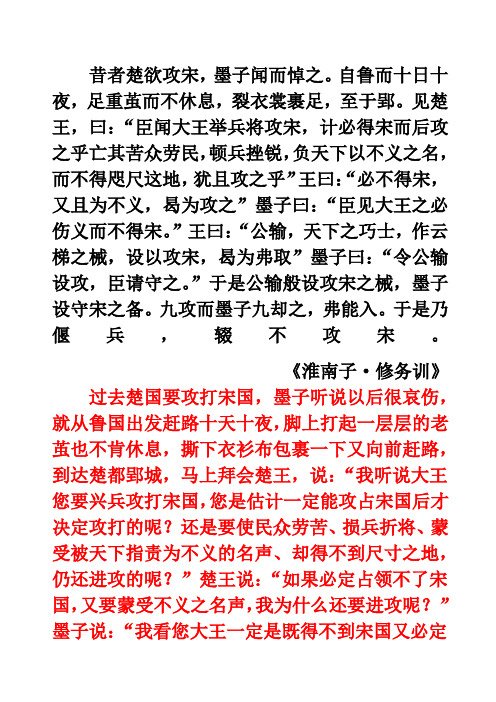 昔者楚欲攻宋，墨子闻而悼之。自鲁而十日十夜，足重茧而不休息，裂衣裳裹足，至于郢。见楚王，曰：“臣闻大王举兵将攻宋，计必得宋而后攻之乎亡其苦众劳民，顿兵挫锐，负天下以不义之名，而不得咫尺这地，犹且攻之乎”王曰：“必不得宋，又且为不义，曷为攻之”墨子曰：“臣见大王之必伤义而不得宋。”王曰：“公输，天下之巧士，作云梯之械，设以攻宋，曷为弗取”墨子曰：“令公输设攻，臣请守之。”于是公输般设攻宋之械，墨子设守宋之备。九攻而墨子九却之，弗能入。于是乃偃兵，辍不攻宋。

《淮南子·修务训》

过去楚国要攻打宋国，墨子听说以后很哀伤，就从鲁国出发赶路十天十夜，脚上打起一层层的老茧也不肯休息，撕下衣衫布包裹一下又向前赶路，到达楚都郢城，马上拜会楚王，说：“我听说大王您要兴兵攻打宋国，您是估计一定能攻占宋国后才决定攻打的呢？还是要使民众劳苦、损兵折将、蒙受被天下指责为不义的名声、却得不到尺寸之地，仍还进攻的呢？”楚王说：“如果必定占领不了宋国，又要蒙受不义之名声，我为什么还要进攻呢？”墨子说：“我看您大王一定是既得不到宋国又必定